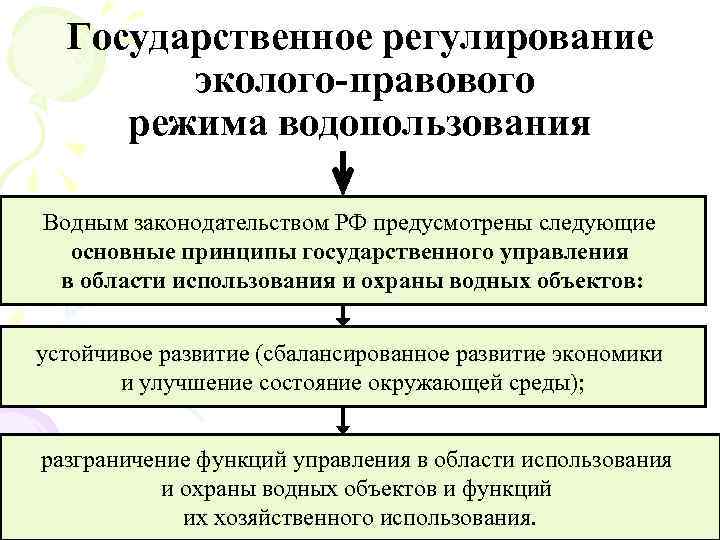 Государственное регулирование эколого-правового режима водопользования

Водным законодательством РФ предусмотрены следующие основные принципы государственного управления в области использования и охраны водных объектов:

устойчивое развитие (сбалансированное развитие экономики и улучшение состояние окружающей среды);

разграничение функций управления в области использования и охраны водных объектов и функций их хозяйственного использования.